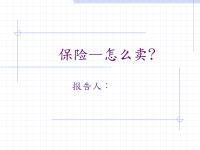 保险—怎么卖?

报告人：